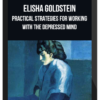 ELISHA GOLDSTEIN
PRACTICAL STRATEGIES FOR WORKING WITH THE DEPRESSED MIND